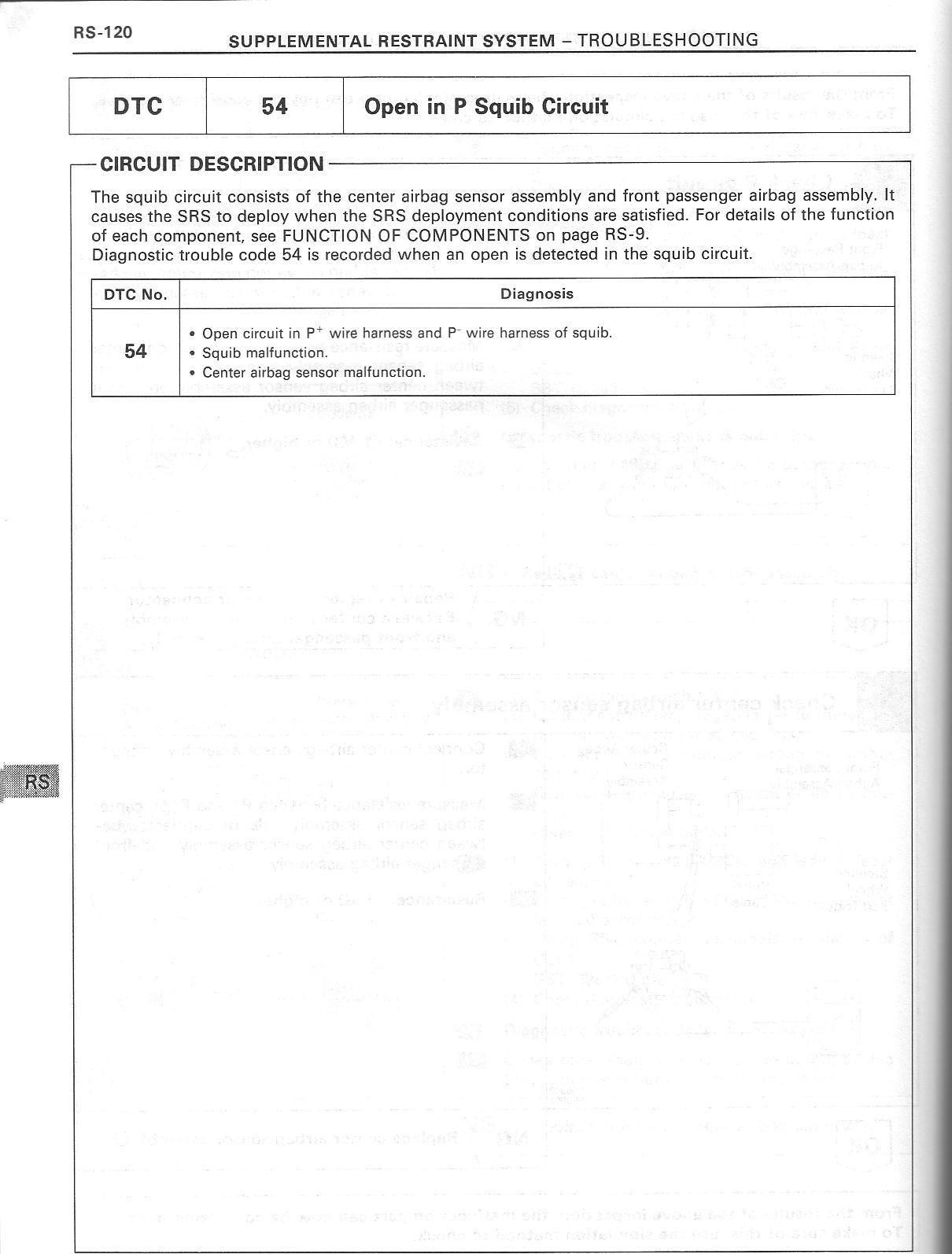 RS-120

SUPPLEMENTAL RESTRAINT SYSTEM – TROUBLESHOOTING

| DTC | 54 | Open in P Squib Circuit |
|---|---|---|

CIRCUIT DESCRIPTION

The squib circuit consists of the center airbag sensor assembly and front passenger airbag assembly. It causes the SRS to deploy when the SRS deployment conditions are satisfied. For details of the function of each component, see FUNCTION OF COMPONENTS on page RS-9.
Diagnostic trouble code 54 is recorded when an open is detected in the squib circuit.

| DTC No. | Diagnosis |
|---|---|
| 54 | • Open circuit in $P^+$ wire harness and $P^-$ wire harness of squib. • Squib malfunction. • Center airbag sensor malfunction. |

RS